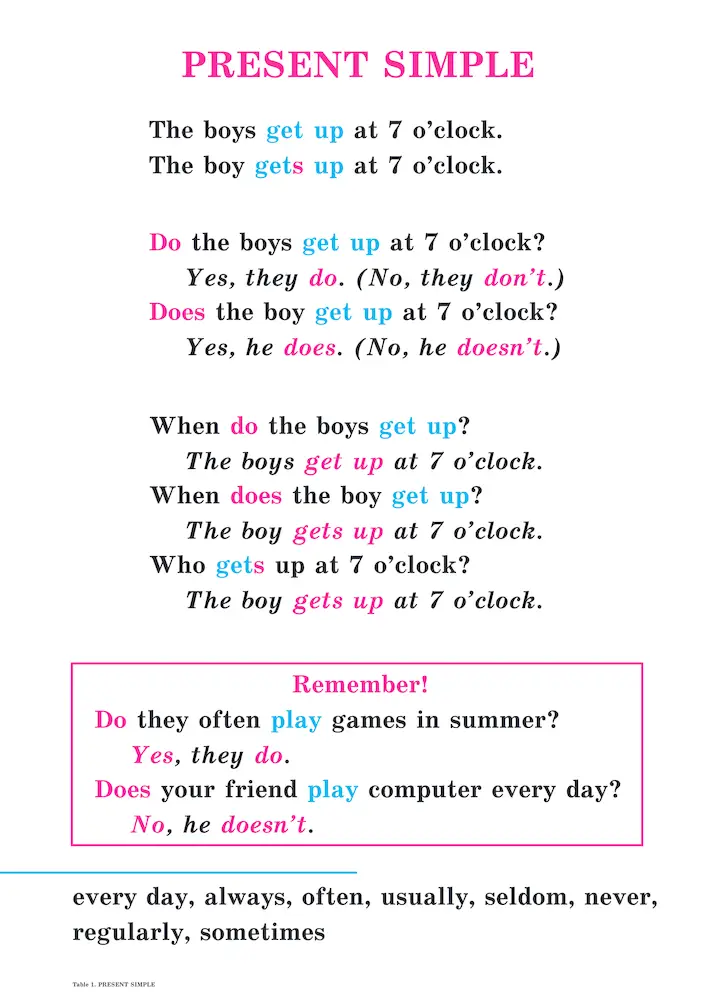 PRESENT SIMPLE

The boys get up at 7 o'clock.
The boy gets up at 7 o'clock.

Do the boys get up at 7 o'clock?
Yes, they do. (No, they don't.)
Does the boy get up at 7 o'clock?
Yes, he does. (No, he doesn't.)

When do the boys get up?
The boys get up at 7 o'clock.
When does the boy get up?
The boy gets up at 7 o'clock.
Who gets up at 7 o'clock?
The boy gets up at 7 o'clock.

Remember!
Do they often play games in summer?
Yes, they do.
Does your friend play computer every day?
No, he doesn't.

every day, always, often, usually, seldom, never, regularly, sometimes

Table 1. PRESENT SIMPLE